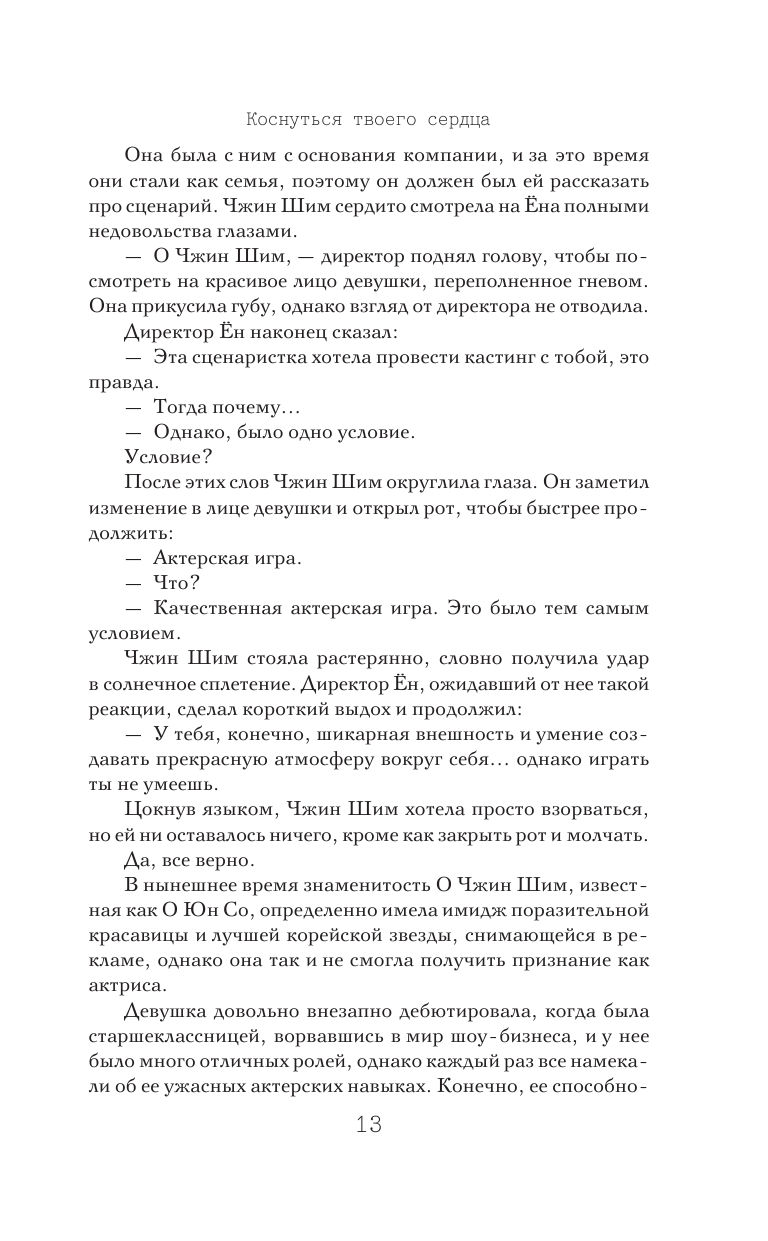 Коснуться твоего сердца

Она была с ним с основания компании, и за это время они стали как семья, поэтому он должен был ей рассказать про сценарий. Чжин Шим сердито смотрела на Ёна полными недовольства глазами.

— О Чжин Шим, — директор поднял голову, чтобы посмотреть на красивое лицо девушки, переполненное гневом. Она прикусила губу, однако взгляд от директора не отводила.

Директор Ён наконец сказал:

— Эта сценаристка хотела провести кастинг с тобой, это правда.

— Тогда почему…

— Однако, было одно условие.

Условие?

После этих слов Чжин Шим округлила глаза. Он заметил изменение в лице девушки и открыл рот, чтобы быстрее продолжить:

— Актерская игра.

— Что?

— Качественная актерская игра. Это было тем самым условием.

Чжин Шим стояла растерянно, словно получила удар в солнечное сплетение. Директор Ён, ожидавший от нее такой реакции, сделал короткий выдох и продолжил:

— У тебя, конечно, шикарная внешность и умение создавать прекрасную атмосферу вокруг себя… однако играть ты не умеешь.

Цокнув языком, Чжин Шим хотела просто взорваться, но ей ни оставалось ничего, кроме как закрыть рот и молчать.

Да, все верно.

В нынешнее время знаменитость О Чжин Шим, известная как О Юн Со, определенно имела имидж поразительной красавицы и лучшей корейской звезды, снимающейся в рекламе, однако она так и не смогла получить признание как актриса.

Девушка довольно внезапно дебютировала, когда была старшеклассницей, ворвавшись в мир шоу-бизнеса, и у нее было много отличных ролей, однако каждый раз все намекали об ее ужасных актерских навыках. Конечно, ее способно-

13